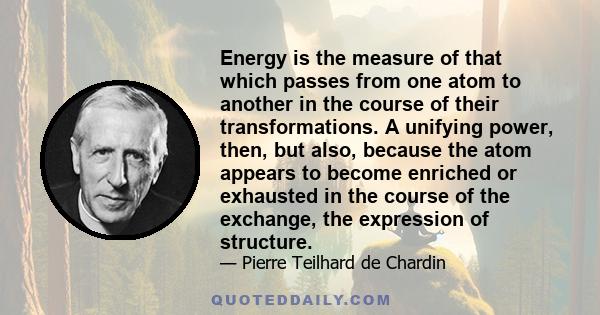 Energy is the measure of that which passes from one atom to another in the course of their transformations. A unifying power, then, but also, because the atom appears to become enriched or exhausted in the course of the exchange, the expression of structure.

— Pierre Teilhard de Chardin

QUOTEDDAILY.COM